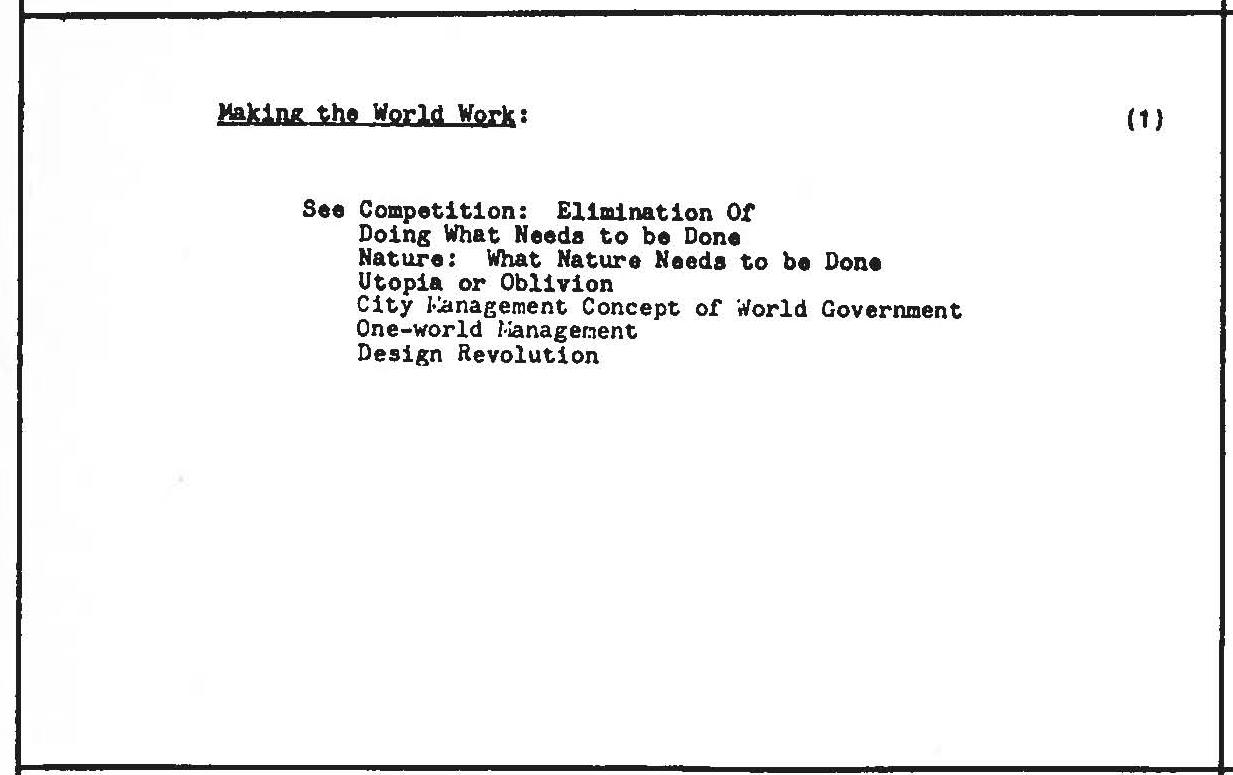 Making the World Work: (1)

See Competition: Elimination Of
Doing What Needs to be Done
Nature: What Nature Needs to be Done
Utopia or Oblivion
City Management Concept of World Government
One-world Management
Design Revolution